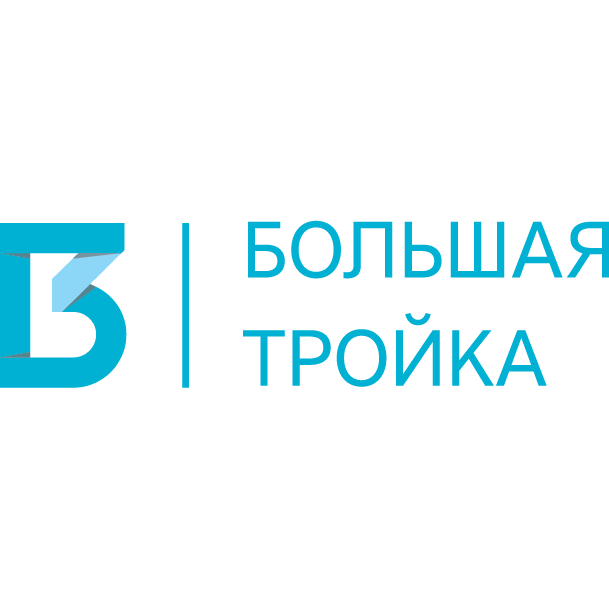 БОЛЬШАЯ
ТРОЙКА